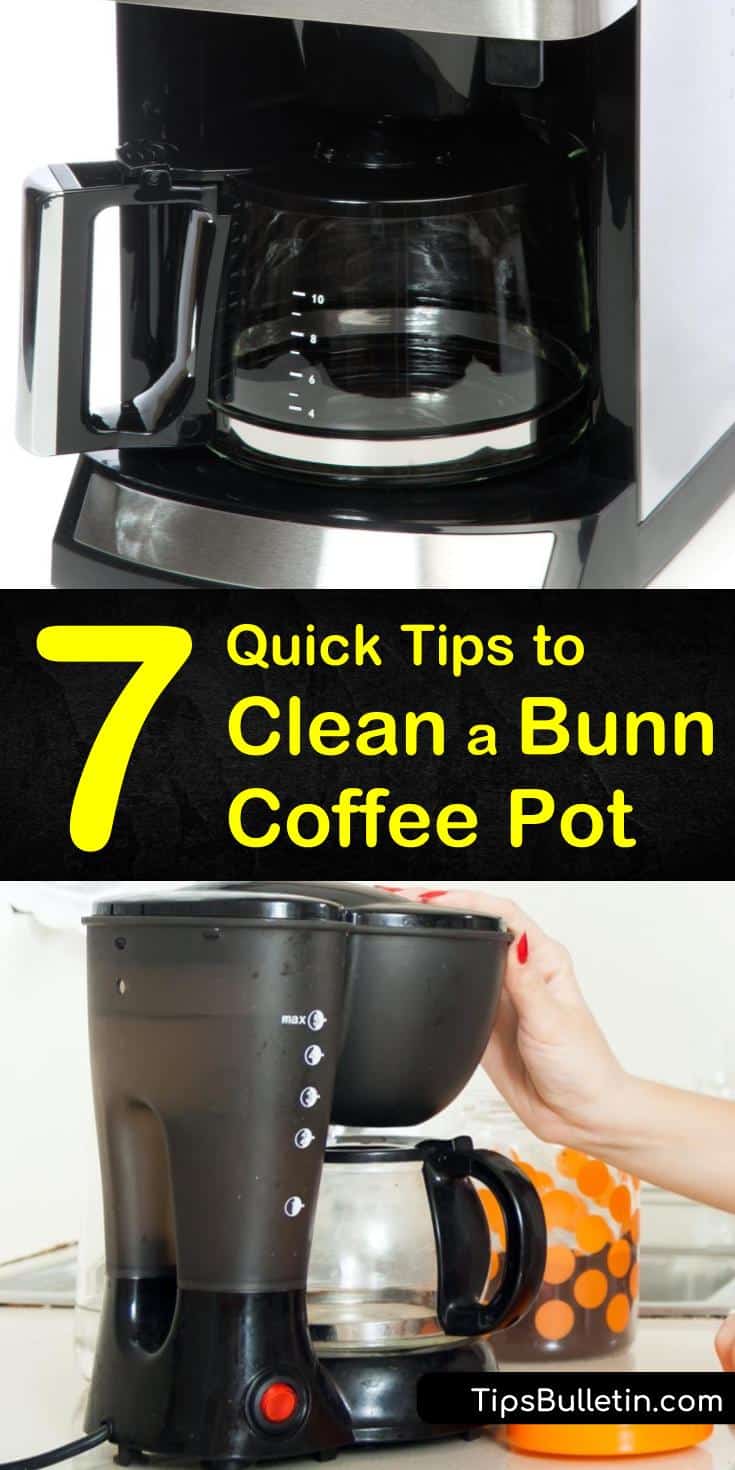 10
8
6
4

7 Quick Tips to Clean a Bunn Coffee Pot

max

TipsBulletin.com